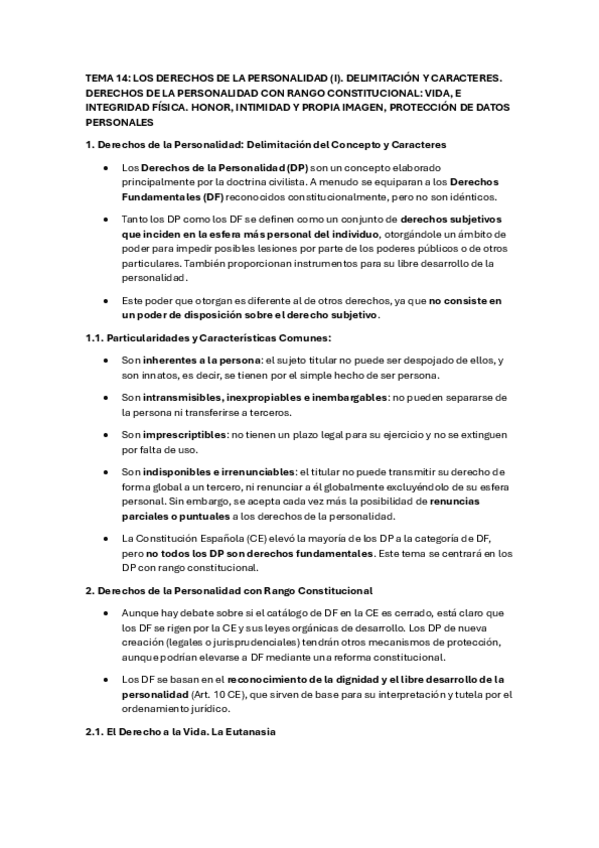 TEMA 14: LOS DERECHOS DE LA PERSONALIDAD (I). DELIMITACIÓN Y CARACTERES. DERECHOS DE LA PERSONALIDAD CON RANGO CONSTITUCIONAL: VIDA, E INTEGRIDAD FÍSICA. HONOR, INTIMIDAD Y PROPIA IMAGEN, PROTECCIÓN DE DATOS PERSONALES

1. Derechos de la Personalidad: Delimitación del Concepto y Caracteres

• Los Derechos de la Personalidad (DP) son un concepto elaborado principalmente por la doctrina civilista. A menudo se equiparan a los Derechos Fundamentales (DF) reconocidos constitucionalmente, pero no son idénticos.

• Tanto los DP como los DF se definen como un conjunto de derechos subjetivos que inciden en la esfera más personal del individuo, otorgándole un ámbito de poder para impedir posibles lesiones por parte de los poderes públicos o de otros particulares. También proporcionan instrumentos para su libre desarrollo de la personalidad.

• Este poder que otorgan es diferente al de otros derechos, ya que no consiste en un poder de disposición sobre el derecho subjetivo.

1.1. Particularidades y Características Comunes:

• Son inherentes a la persona: el sujeto titular no puede ser despojado de ellos, y son innatos, es decir, se tienen por el simple hecho de ser persona.

• Son intransmisibles, inexpropiables e inembargables: no pueden separarse de la persona ni transferirse a terceros.

• Son imprescriptibles: no tienen un plazo legal para su ejercicio y no se extinguen por falta de uso.

• Son indisponibles e irrenunciables: el titular no puede transmitir su derecho de forma global a un tercero, ni renunciar a él globalmente excluyéndolo de su esfera personal. Sin embargo, se acepta cada vez más la posibilidad de renuncias parciales o puntuales a los derechos de la personalidad.

• La Constitución Española (CE) elevó la mayoría de los DP a la categoría de DF, pero no todos los DP son derechos fundamentales. Este tema se centrará en los DP con rango constitucional.

2. Derechos de la Personalidad con Rango Constitucional

• Aunque hay debate sobre si el catálogo de DF en la CE es cerrado, está claro que los DF se rigen por la CE y sus leyes orgánicas de desarrollo. Los DP de nueva creación (legales o jurisprudenciales) tendrán otros mecanismos de protección, aunque podrían elevarse a DF mediante una reforma constitucional.

• Los DF se basan en el reconocimiento de la dignidad y el libre desarrollo de la personalidad (Art. 10 CE), que sirven de base para su interpretación y tutela por el ordenamiento jurídico.

2.1. El Derecho a la Vida. La Eutanasia